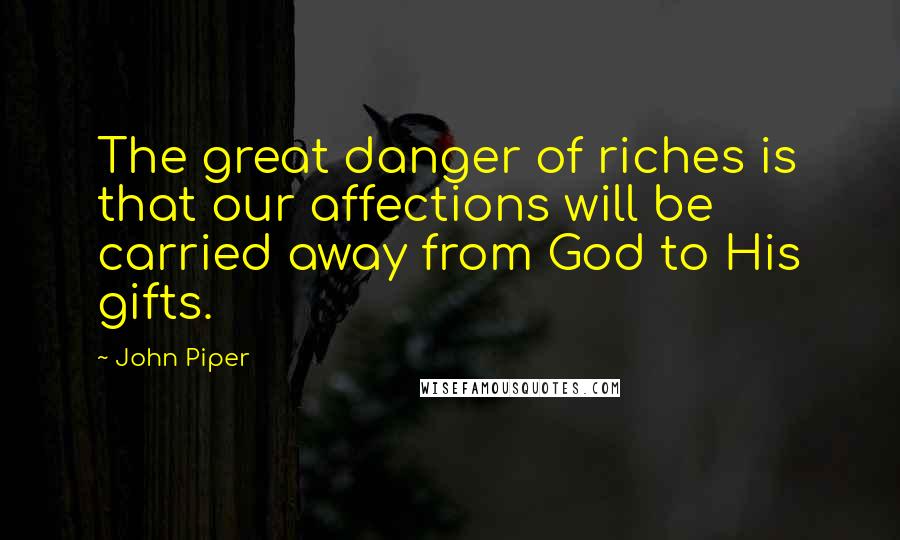 The great danger of riches is that our affections will be carried away from God to His gifts.

~ John Piper

WISEFAMOUSQUOTES.COM